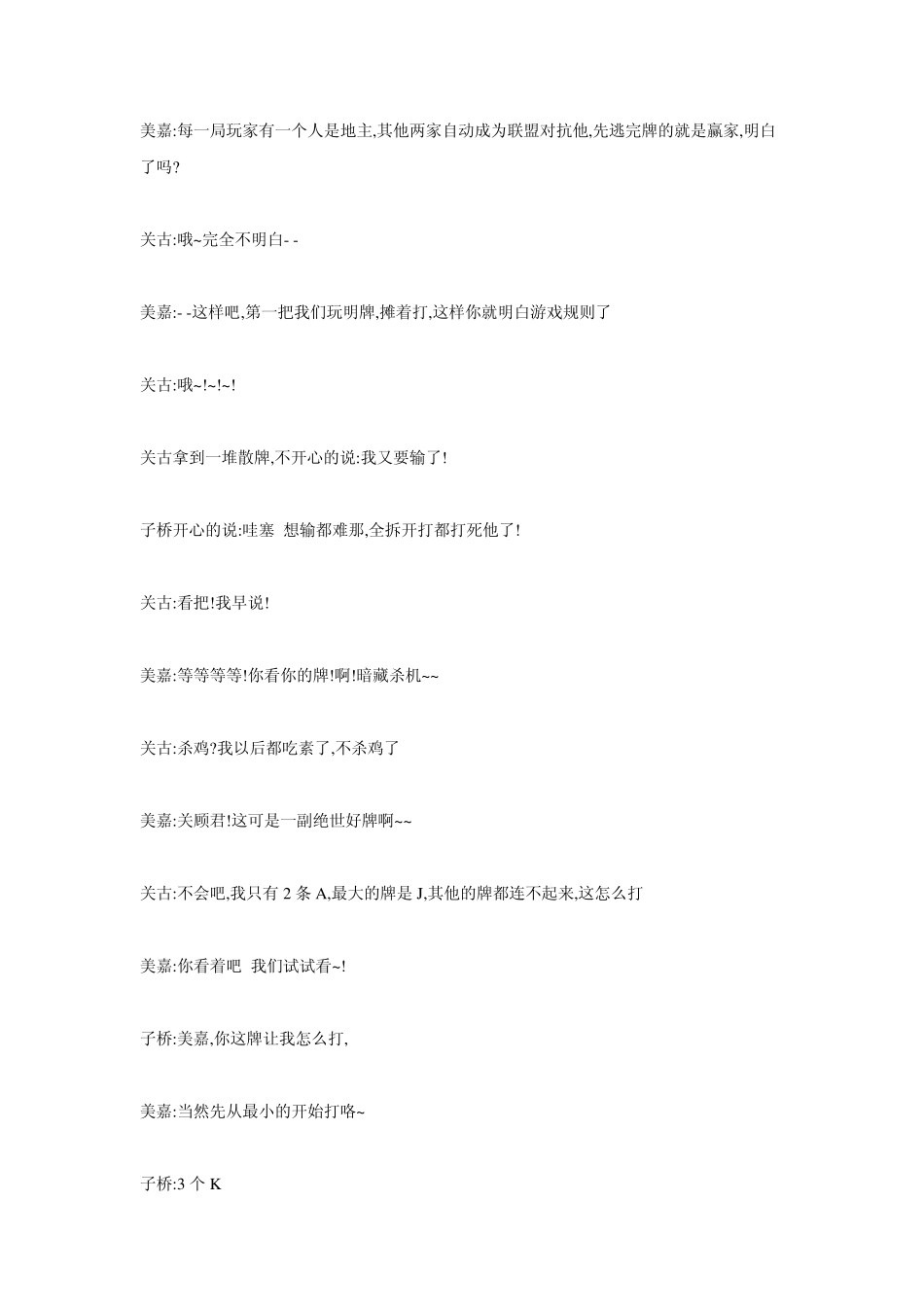 美嘉:每一局玩家有一个人是地主,其他两家自动成为联盟对抗他,先逃完牌的就是赢家,明白了吗?

关古:哦~完全不明白- -

美嘉:- -这样吧,第一把我们玩明牌,摊着打,这样你就明白游戏规则了

关古:哦~!~!~!

关古拿到一堆散牌,不开心的说:我又要输了!

子桥开心的说:哇塞 想输都难那,全拆开打都打死他了!

关古:看把!我早说!

美嘉:等等等等!你看你的牌!啊!暗藏杀机~~

关古:杀鸡?我以后都吃素了,不杀鸡了

美嘉:关顾君!这可是一副绝世好牌啊~~

关古:不会吧,我只有 2 条 A,最大的牌是 J,其他的牌都连不起来,这怎么打

美嘉:你看着吧 我们试试看~!

子桥:美嘉,你这牌让我怎么打,

美嘉:当然先从最小的开始打咯~

子桥:3 个 K